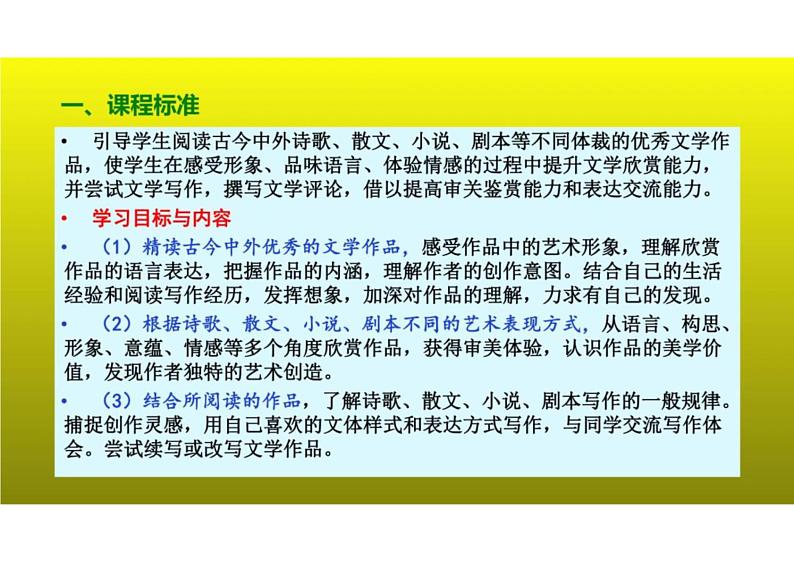 一、课程标准

• 引导学生阅读古今中外诗歌、散文、小说、剧本等不同体裁的优秀文学作品，使学生在感受形象、品味语言、体验情感的过程中提升文学欣赏能力，并尝试文学写作，撰写文学评论，借以提高审关鉴赏能力和表达交流能力。

• 学习目标与内容

• （1）精读古今中外优秀的文学作品，感受作品中的艺术形象，理解欣赏作品的语言表达，把握作品的内涵，理解作者的创作意图。结合自己的生活经验和阅读写作经历，发挥想象，加深对作品的理解，力求有自己的发现。

• （2）根据诗歌、散文、小说、剧本不同的艺术表现方式，从语言、构思、形象、意蕴、情感等多个角度欣赏作品，获得审美体验，认识作品的美学价值，发现作者独特的艺术创造。

• （3）结合所阅读的作品，了解诗歌、散文、小说、剧本写作的一般规律。捕捉创作灵感，用自己喜欢的文体样式和表达方式写作，与同学交流写作体会。尝试续写或改写文学作品。